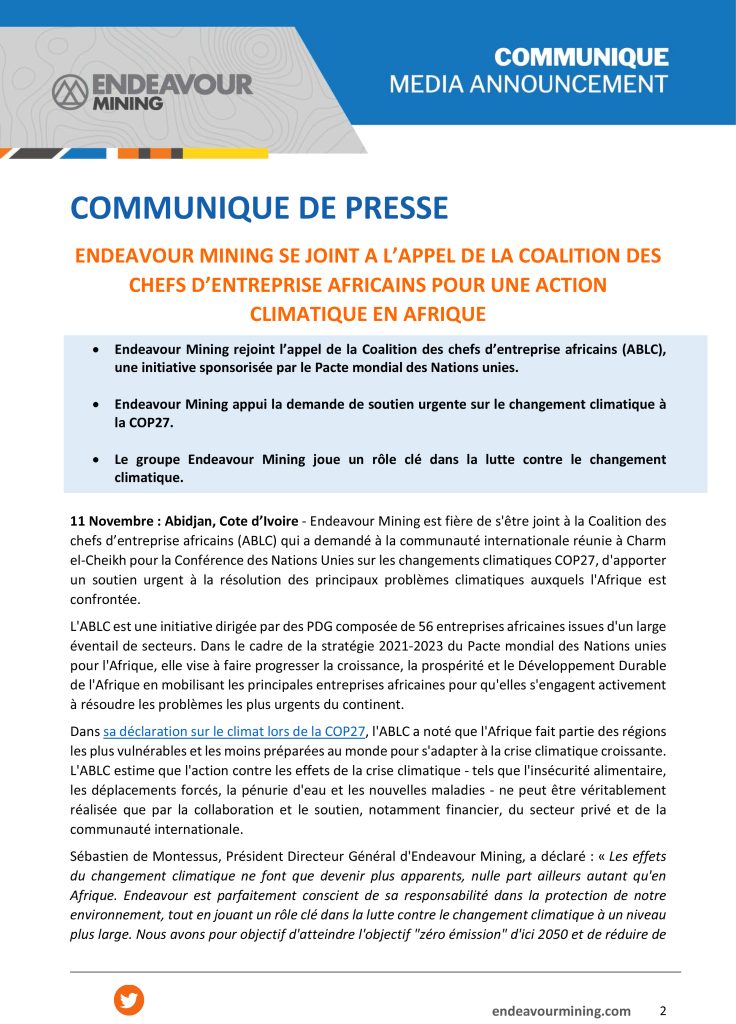 ENDEAVOUR MINING

COMMUNIQUE
MEDIA ANNOUNCEMENT

COMMUNIQUE DE PRESSE

ENDEAVOUR MINING SE JOINT A L'APPEL DE LA COALITION DES CHEFS D'ENTREPRISE AFRICAINS POUR UNE ACTION CLIMATIQUE EN AFRIQUE

• Endeavour Mining rejoint l'appel de la Coalition des chefs d'entreprise africains (ABLC), une initiative sponsorisée par le Pacte mondial des Nations unies.

• Endeavour Mining appui la demande de soutien urgente sur le changement climatique à la COP27.

• Le groupe Endeavour Mining joue un rôle clé dans la lutte contre le changement climatique.

11 Novembre : Abidjan, Cote d'Ivoire - Endeavour Mining est fière de s'être joint à la Coalition des chefs d'entreprise africains (ABLC) qui a demandé à la communauté internationale réunie à Charm el-Cheikh pour la Conférence des Nations Unies sur les changements climatiques COP27, d'apporter un soutien urgent à la résolution des principaux problèmes climatiques auxquels l'Afrique est confrontée.

L'ABLC est une initiative dirigée par des PDG composée de 56 entreprises africaines issues d'un large éventail de secteurs. Dans le cadre de la stratégie 2021-2023 du Pacte mondial des Nations unies pour l'Afrique, elle vise à faire progresser la croissance, la prospérité et le Développement Durable de l'Afrique en mobilisant les principales entreprises africaines pour qu'elles s'engagent activement à résoudre les problèmes les plus urgents du continent.

Dans sa déclaration sur le climat lors de la COP27, l'ABLC a noté que l'Afrique fait partie des régions les plus vulnérables et les moins préparées au monde pour s'adapter à la crise climatique croissante. L'ABLC estime que l'action contre les effets de la crise climatique - tels que l'insécurité alimentaire, les déplacements forcés, la pénurie d'eau et les nouvelles maladies - ne peut être véritablement réalisée que par la collaboration et le soutien, notamment financier, du secteur privé et de la communauté internationale.

Sébastien de Montessus, Président Directeur Général d'Endeavour Mining, a déclaré : « Les effets du changement climatique ne font que devenir plus apparents, nulle part ailleurs autant qu'en Afrique. Endeavour est parfaitement conscient de sa responsabilité dans la protection de notre environnement, tout en jouant un rôle clé dans la lutte contre le changement climatique à un niveau plus large. Nous avons pour objectif d'atteindre l'objectif "zéro émission" d'ici 2050 et de réduire de

endeavourmining.com 2